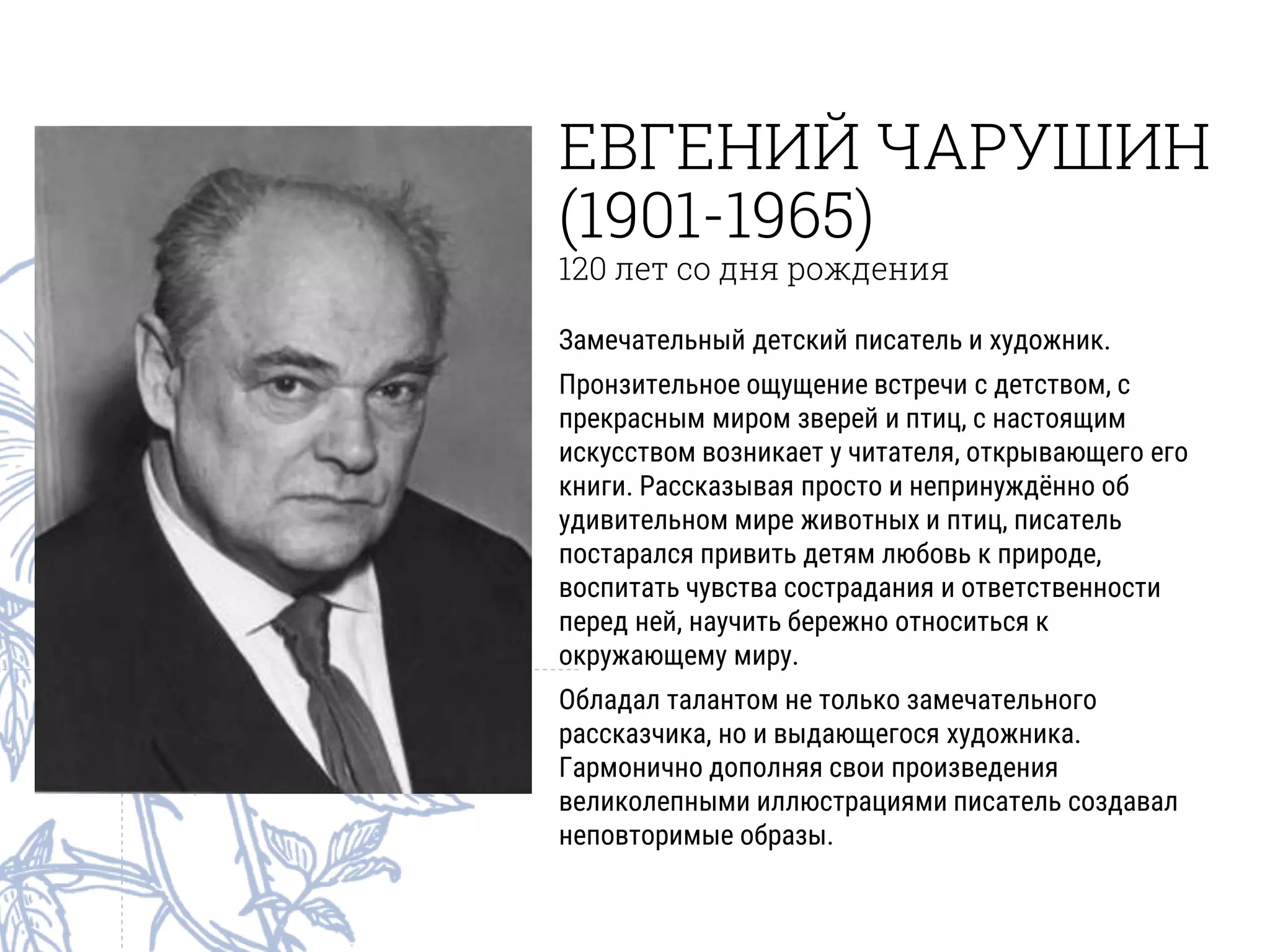 ЕВГЕНИЙ ЧАРУШИН (1901-1965)
120 лет со дня рождения

Замечательный детский писатель и художник.

Пронзительное ощущение встречи с детством, с прекрасным миром зверей и птиц, с настоящим искусством возникает у читателя, открывающего его книги. Рассказывая просто и непринуждённо об удивительном мире животных и птиц, писатель постарался привить детям любовь к природе, воспитать чувства сострадания и ответственности перед ней, научить бережно относиться к окружающему миру.

Обладал талантом не только замечательного рассказчика, но и выдающегося художника. Гармонично дополняя свои произведения великолепными иллюстрациями писатель создавал неповторимые образы.